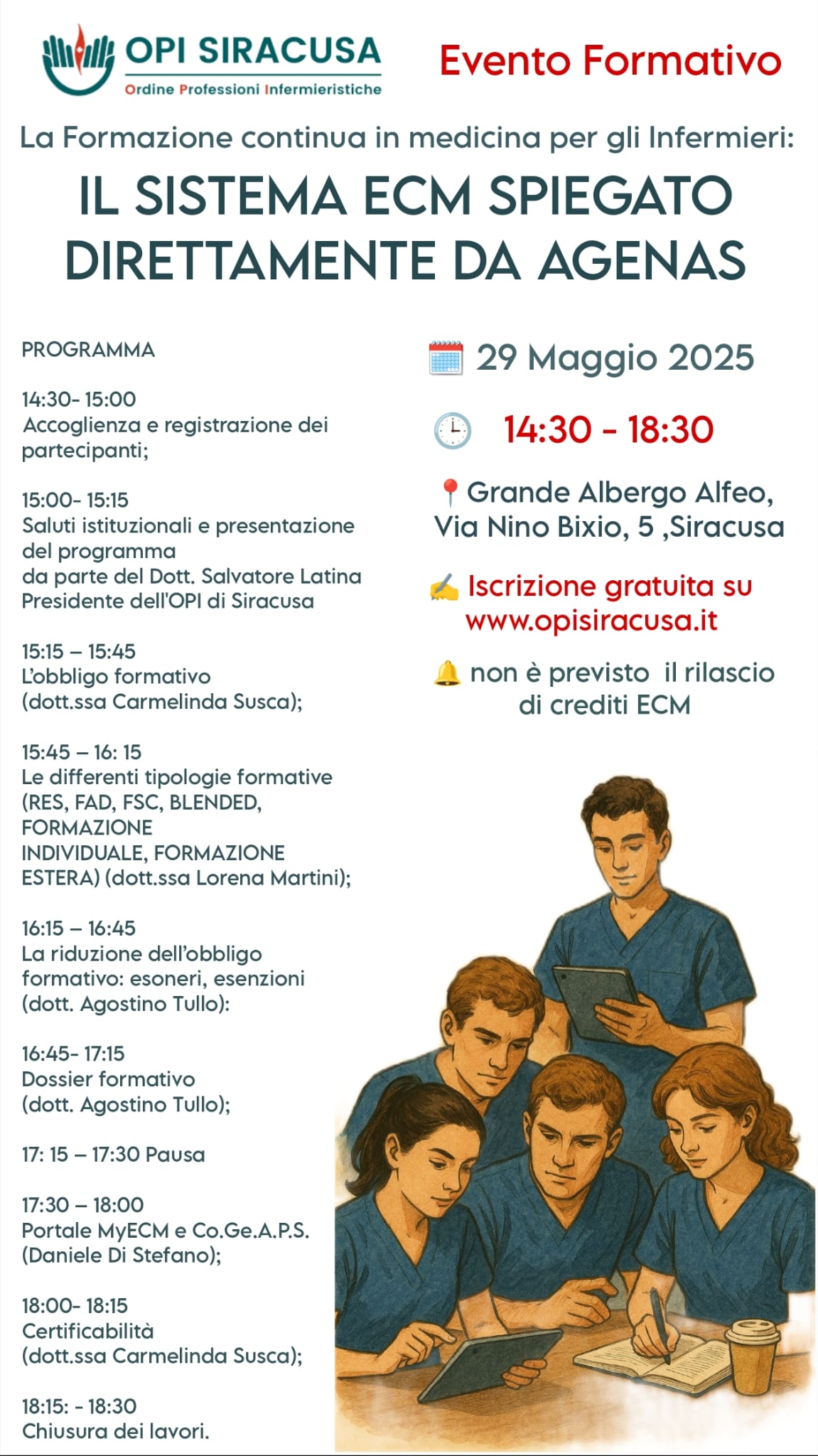 OPI SIRACUSA
Ordine Professioni Infermieristiche

Evento Formativo

La Formazione continua in medicina per gli Infermieri:

IL SISTEMA ECM SPIEGATO DIRETTAMENTE DA AGENAS

PROGRAMMA

14:30- 15:00
Accoglienza e registrazione dei partecipanti;

15:00- 15:15
Saluti istituzionali e presentazione del programma
da parte del Dott. Salvatore Latina Presidente dell'OPI di Siracusa

15:15 – 15:45
L'obbligo formativo
(dott.ssa Carmelinda Susca);

15:45 – 16: 15
Le differenti tipologie formative (RES, FAD, FSC, BLENDED, FORMAZIONE INDIVIDUALE, FORMAZIONE ESTERA) (dott.ssa Lorena Martini);

16:15 – 16:45
La riduzione dell'obbligo formativo: esoneri, esenzioni (dott. Agostino Tullo):

16:45- 17:15
Dossier formativo
(dott. Agostino Tullo);

17: 15 – 17:30 Pausa

17:30 – 18:00
Portale MyECM e Co.Ge.A.P.S.
(Daniele Di Stefano);

18:00- 18:15
Certificabilità
(dott.ssa Carmelinda Susca);

18:15: - 18:30
Chiusura dei lavori.

29 Maggio 2025

14:30 - 18:30

Grande Albergo Alfeo,
Via Nino Bixio, 5 ,Siracusa

Iscrizione gratuita su
www.opisiracusa.it

non è previsto il rilascio di crediti ECM